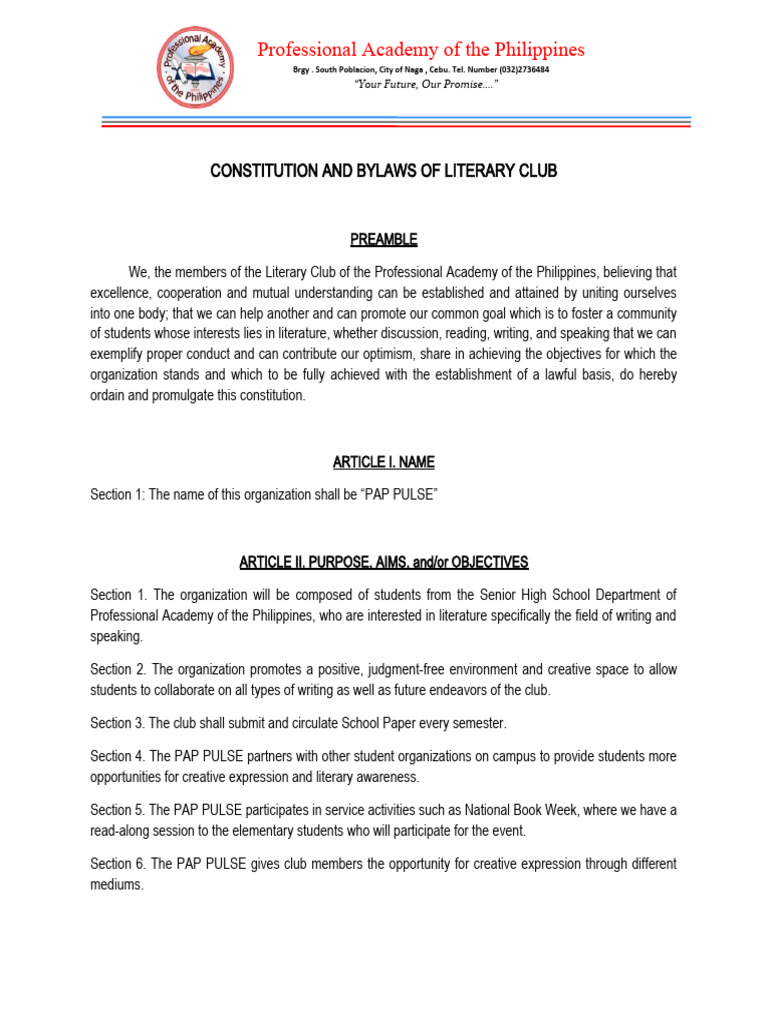 Professional Academy of the Philippines

Professional Academy of the Philippines
Brgy . South Poblacion, City of Naga , Cebu. Tel. Number (032)2736484
"Your Future, Our Promise...."

CONSTITUTION AND BYLAWS OF LITERARY CLUB

PREAMBLE

We, the members of the Literary Club of the Professional Academy of the Philippines, believing that excellence, cooperation and mutual understanding can be established and attained by uniting ourselves into one body; that we can help another and can promote our common goal which is to foster a community of students whose interests lies in literature, whether discussion, reading, writing, and speaking that we can exemplify proper conduct and can contribute our optimism, share in achieving the objectives for which the organization stands and which to be fully achieved with the establishment of a lawful basis, do hereby ordain and promulgate this constitution.

ARTICLE I. NAME

Section 1: The name of this organization shall be "PAP PULSE"

ARTICLE II. PURPOSE, AIMS, and/or OBJECTIVES

Section 1. The organization will be composed of students from the Senior High School Department of Professional Academy of the Philippines, who are interested in literature specifically the field of writing and speaking.

Section 2. The organization promotes a positive, judgment-free environment and creative space to allow students to collaborate on all types of writing as well as future endeavors of the club.

Section 3. The club shall submit and circulate School Paper every semester.

Section 4. The PAP PULSE partners with other student organizations on campus to provide students more opportunities for creative expression and literary awareness.

Section 5. The PAP PULSE participates in service activities such as National Book Week, where we have a read-along session to the elementary students who will participate for the event.

Section 6. The PAP PULSE gives club members the opportunity for creative expression through different mediums.